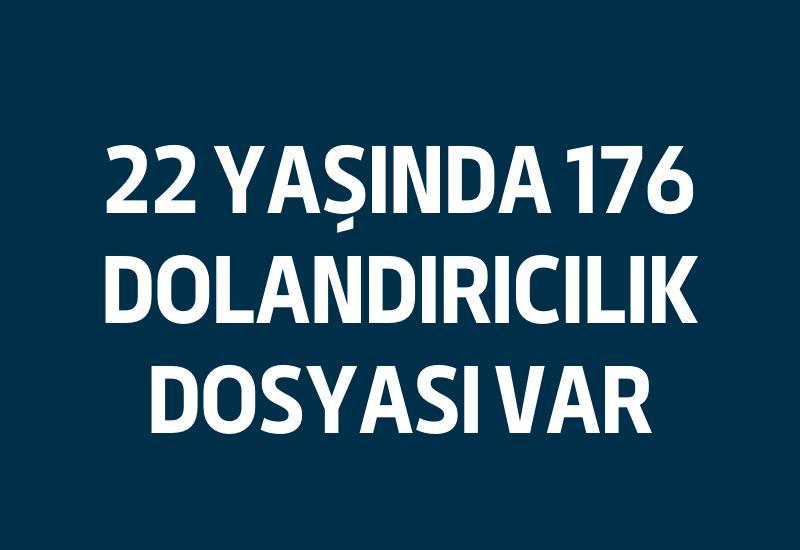 22 YAŞINDA 176 DOLANDIRICILIK DOSYASI VAR